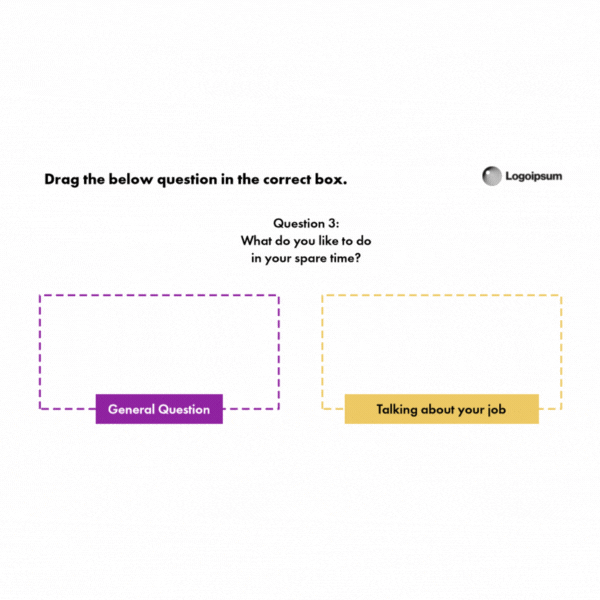 Drag the below question in the correct box.

Logoipsum

Question 3:
What do you like to do in your spare time?

General Question

Talking about your job